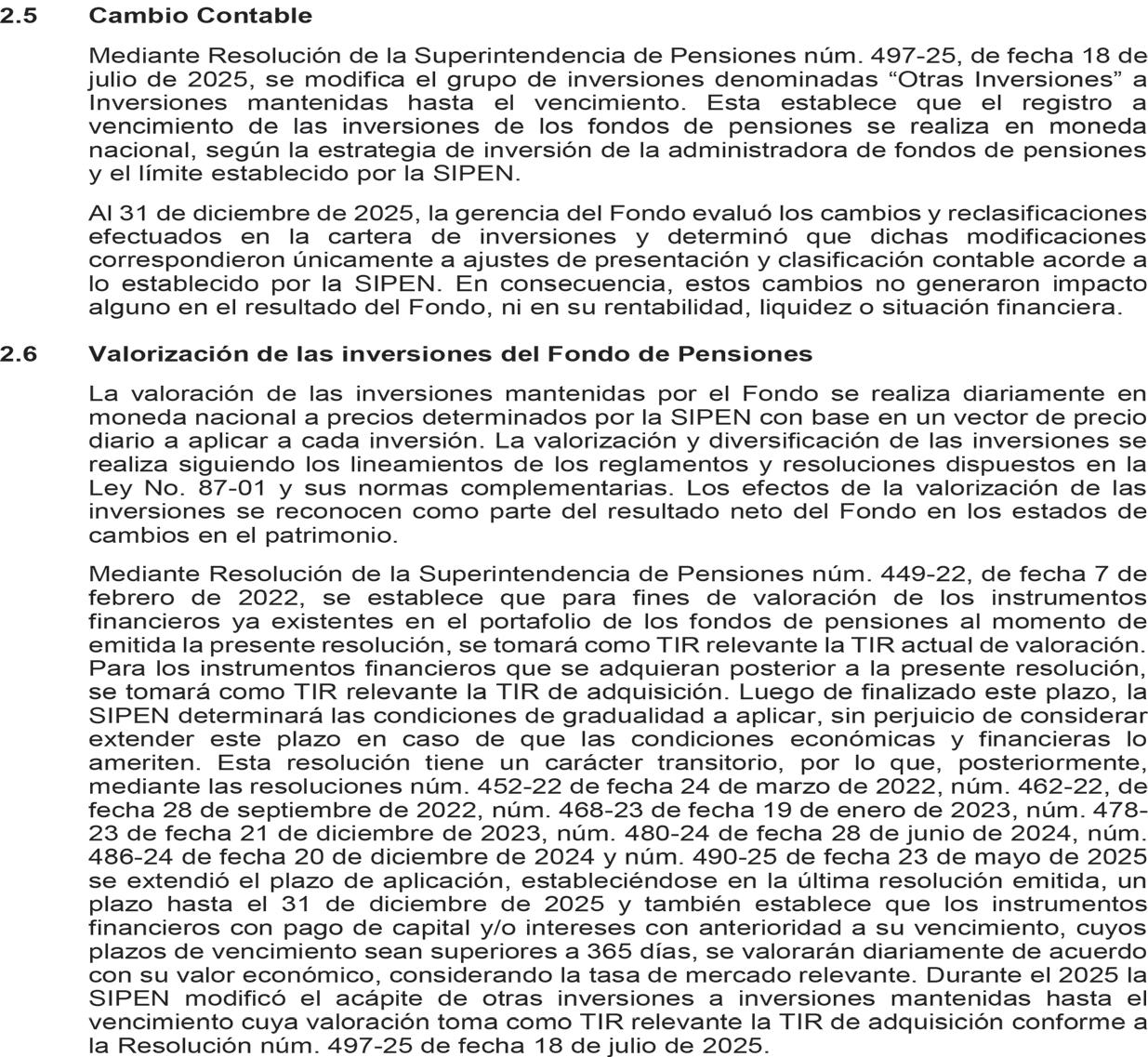 2.5 Cambio Contable

Mediante Resolución de la Superintendencia de Pensiones núm. 497-25, de fecha 18 de julio de 2025, se modifica el grupo de inversiones denominadas “Otras Inversiones” a Inversiones mantenidas hasta el vencimiento. Esta establece que el registro a vencimiento de las inversiones de los fondos de pensiones se realiza en moneda nacional, según la estrategia de inversión de la administradora de fondos de pensiones y el límite establecido por la SIPEN.

Al 31 de diciembre de 2025, la gerencia del Fondo evaluó los cambios y reclasificaciones efectuados en la cartera de inversiones y determinó que dichas modificaciones correspondieron únicamente a ajustes de presentación y clasificación contable acorde a lo establecido por la SIPEN. En consecuencia, estos cambios no generaron impacto alguno en el resultado del Fondo, ni en su rentabilidad, liquidez o situación financiera.

2.6 Valorización de las inversiones del Fondo de Pensiones

La valoración de las inversiones mantenidas por el Fondo se realiza diariamente en moneda nacional a precios determinados por la SIPEN con base en un vector de precio diario a aplicar a cada inversión. La valorización y diversificación de las inversiones se realiza siguiendo los lineamientos de los reglamentos y resoluciones dispuestos en la Ley No. 87-01 y sus normas complementarias. Los efectos de la valorización de las inversiones se reconocen como parte del resultado neto del Fondo en los estados de cambios en el patrimonio.

Mediante Resolución de la Superintendencia de Pensiones núm. 449-22, de fecha 7 de febrero de 2022, se establece que para fines de valoración de los instrumentos financieros ya existentes en el portafolio de los fondos de pensiones al momento de emitida la presente resolución, se tomará como TIR relevante la TIR actual de valoración. Para los instrumentos financieros que se adquieran posterior a la presente resolución, se tomará como TIR relevante la TIR de adquisición. Luego de finalizado este plazo, la SIPEN determinará las condiciones de gradualidad a aplicar, sin perjuicio de considerar extender este plazo en caso de que las condiciones económicas y financieras lo ameriten. Esta resolución tiene un carácter transitorio, por lo que, posteriormente, mediante las resoluciones núm. 452-22 de fecha 24 de marzo de 2022, núm. 462-22, de fecha 28 de septiembre de 2022, núm. 468-23 de fecha 19 de enero de 2023, núm. 478-23 de fecha 21 de diciembre de 2023, núm. 480-24 de fecha 28 de junio de 2024, núm. 486-24 de fecha 20 de diciembre de 2024 y núm. 490-25 de fecha 23 de mayo de 2025 se extendió el plazo de aplicación, estableciéndose en la última resolución emitida, un plazo hasta el 31 de diciembre de 2025 y también establece que los instrumentos financieros con pago de capital y/o intereses con anterioridad a su vencimiento, cuyos plazos de vencimiento sean superiores a 365 días, se valorarán diariamente de acuerdo con su valor económico, considerando la tasa de mercado relevante. Durante el 2025 la SIPEN modificó el acápite de otras inversiones a inversiones mantenidas hasta el vencimiento cuya valoración toma como TIR relevante la TIR de adquisición conforme a la Resolución núm. 497-25 de fecha 18 de julio de 2025.